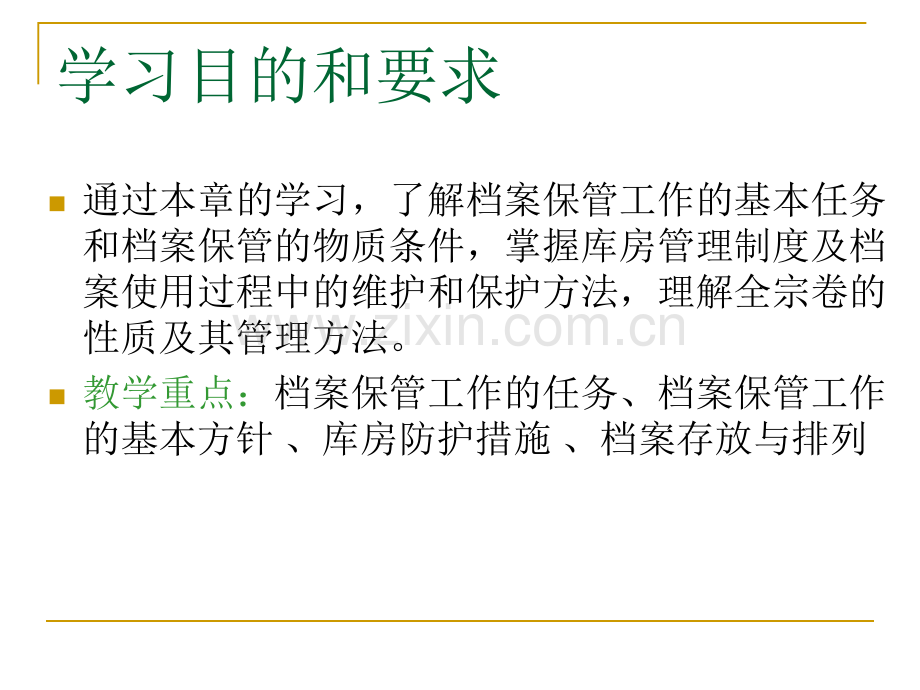 学习目的和要求

• 通过本章的学习，了解档案保管工作的基本任务和档案保管的物质条件，掌握库房管理制度及档案使用过程中的维护和保护方法，理解全宗卷的性质及其管理方法。
• 教学重点：档案保管工作的任务、档案保管工作的基本方针 、库房防护措施 、档案存放与排列

www.zixin.com.cn